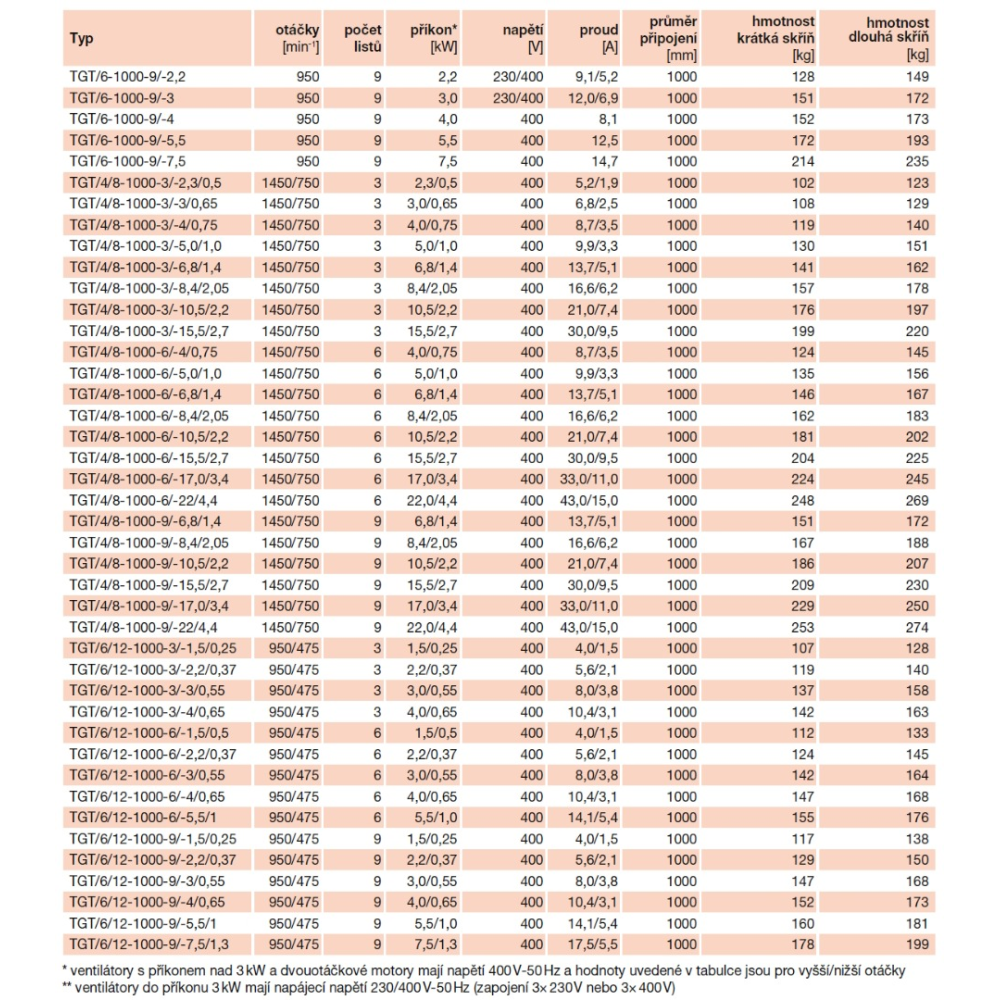 | Typ | otáčky [min$^{-1}$] | počet listů | příkon* [kW] | napětí [V] | proud [A] | průměr připojení [mm] | hmotnost krátká skříň [kg] | hmotnost dlouhá skříň [kg] |
|---|---|---|---|---|---|---|---|---|
| TGT/6-1000-9/-2,2 | 950 | 9 | 2,2 | 230/400 | 9,1/5,2 | 1000 | 128 | 149 |
| TGT/6-1000-9/-3 | 950 | 9 | 3,0 | 230/400 | 12,0/6,9 | 1000 | 151 | 172 |
| TGT/6-1000-9/-4 | 950 | 9 | 4,0 | 400 | 8,1 | 1000 | 152 | 173 |
| TGT/6-1000-9/-5,5 | 950 | 9 | 5,5 | 400 | 12,5 | 1000 | 172 | 193 |
| TGT/6-1000-9/-7,5 | 950 | 9 | 7,5 | 400 | 14,7 | 1000 | 214 | 235 |
| TGT/4/8-1000-3/-2,3/0,5 | 1450/750 | 3 | 2,3/0,5 | 400 | 5,2/1,9 | 1000 | 102 | 123 |
| TGT/4/8-1000-3/-3/0,65 | 1450/750 | 3 | 3,0/0,65 | 400 | 6,8/2,5 | 1000 | 108 | 129 |
| TGT/4/8-1000-3/-4/0,75 | 1450/750 | 3 | 4,0/0,75 | 400 | 8,7/3,5 | 1000 | 119 | 140 |
| TGT/4/8-1000-3/-5,0/1,0 | 1450/750 | 3 | 5,0/1,0 | 400 | 9,9/3,3 | 1000 | 130 | 151 |
| TGT/4/8-1000-3/-6,8/1,4 | 1450/750 | 3 | 6,8/1,4 | 400 | 13,7/5,1 | 1000 | 141 | 162 |
| TGT/4/8-1000-3/-8,4/2,05 | 1450/750 | 3 | 8,4/2,05 | 400 | 16,6/6,2 | 1000 | 157 | 178 |
| TGT/4/8-1000-3/-10,5/2,2 | 1450/750 | 3 | 10,5/2,2 | 400 | 21,0/7,4 | 1000 | 176 | 197 |
| TGT/4/8-1000-3/-15,5/2,7 | 1450/750 | 3 | 15,5/2,7 | 400 | 30,0/9,5 | 1000 | 199 | 220 |
| TGT/4/8-1000-6/-4/0,75 | 1450/750 | 6 | 4,0/0,75 | 400 | 8,7/3,5 | 1000 | 124 | 145 |
| TGT/4/8-1000-6/-5,0/1,0 | 1450/750 | 6 | 5,0/1,0 | 400 | 9,9/3,3 | 1000 | 135 | 156 |
| TGT/4/8-1000-6/-6,8/1,4 | 1450/750 | 6 | 6,8/1,4 | 400 | 13,7/5,1 | 1000 | 146 | 167 |
| TGT/4/8-1000-6/-8,4/2,05 | 1450/750 | 6 | 8,4/2,05 | 400 | 16,6/6,2 | 1000 | 162 | 183 |
| TGT/4/8-1000-6/-10,5/2,2 | 1450/750 | 6 | 10,5/2,2 | 400 | 21,0/7,4 | 1000 | 181 | 202 |
| TGT/4/8-1000-6/-15,5/2,7 | 1450/750 | 6 | 15,5/2,7 | 400 | 30,0/9,5 | 1000 | 204 | 225 |
| TGT/4/8-1000-6/-17,0/3,4 | 1450/750 | 6 | 17,0/3,4 | 400 | 33,0/11,0 | 1000 | 224 | 245 |
| TGT/4/8-1000-6/-22/4,4 | 1450/750 | 6 | 22,0/4,4 | 400 | 43,0/15,0 | 1000 | 248 | 269 |
| TGT/4/8-1000-9/-6,8/1,4 | 1450/750 | 9 | 6,8/1,4 | 400 | 13,7/5,1 | 1000 | 151 | 172 |
| TGT/4/8-1000-9/-8,4/2,05 | 1450/750 | 9 | 8,4/2,05 | 400 | 16,6/6,2 | 1000 | 167 | 188 |
| TGT/4/8-1000-9/-10,5/2,2 | 1450/750 | 9 | 10,5/2,2 | 400 | 21,0/7,4 | 1000 | 186 | 207 |
| TGT/4/8-1000-9/-15,5/2,7 | 1450/750 | 9 | 15,5/2,7 | 400 | 30,0/9,5 | 1000 | 209 | 230 |
| TGT/4/8-1000-9/-17,0/3,4 | 1450/750 | 9 | 17,0/3,4 | 400 | 33,0/11,0 | 1000 | 229 | 250 |
| TGT/4/8-1000-9/-22/4,4 | 1450/750 | 9 | 22,0/4,4 | 400 | 43,0/15,0 | 1000 | 253 | 274 |
| TGT/6/12-1000-3/-1,5/0,25 | 950/475 | 3 | 1,5/0,25 | 400 | 4,0/1,5 | 1000 | 107 | 128 |
| TGT/6/12-1000-3/-2,2/0,37 | 950/475 | 3 | 2,2/0,37 | 400 | 5,6/2,1 | 1000 | 119 | 140 |
| TGT/6/12-1000-3/-3/0,55 | 950/475 | 3 | 3,0/0,55 | 400 | 8,0/3,8 | 1000 | 137 | 158 |
| TGT/6/12-1000-3/-4/0,65 | 950/475 | 3 | 4,0/0,65 | 400 | 10,4/3,1 | 1000 | 142 | 163 |
| TGT/6/12-1000-6/-1,5/0,5 | 950/475 | 6 | 1,5/0,5 | 400 | 4,0/1,5 | 1000 | 112 | 133 |
| TGT/6/12-1000-6/-2,2/0,37 | 950/475 | 6 | 2,2/0,37 | 400 | 5,6/2,1 | 1000 | 124 | 145 |
| TGT/6/12-1000-6/-3/0,55 | 950/475 | 6 | 3,0/0,55 | 400 | 8,0/3,8 | 1000 | 142 | 164 |
| TGT/6/12-1000-6/-4/0,65 | 950/475 | 6 | 4,0/0,65 | 400 | 10,4/3,1 | 1000 | 147 | 168 |
| TGT/6/12-1000-6/-5,5/1 | 950/475 | 6 | 5,5/1,0 | 400 | 14,1/5,4 | 1000 | 155 | 176 |
| TGT/6/12-1000-9/-1,5/0,25 | 950/475 | 9 | 1,5/0,25 | 400 | 4,0/1,5 | 1000 | 117 | 138 |
| TGT/6/12-1000-9/-2,2/0,37 | 950/475 | 9 | 2,2/0,37 | 400 | 5,6/2,1 | 1000 | 129 | 150 |
| TGT/6/12-1000-9/-3/0,55 | 950/475 | 9 | 3,0/0,55 | 400 | 8,0/3,8 | 1000 | 147 | 168 |
| TGT/6/12-1000-9/-4/0,65 | 950/475 | 9 | 4,0/0,65 | 400 | 10,4/3,1 | 1000 | 152 | 173 |
| TGT/6/12-1000-9/-5,5/1 | 950/475 | 9 | 5,5/1,0 | 400 | 14,1/5,4 | 1000 | 160 | 181 |
| TGT/6/12-1000-9/-7,5/1,3 | 950/475 | 9 | 7,5/1,3 | 400 | 17,5/5,5 | 1000 | 178 | 199 |

* ventilátory s příkonem nad 3 kW a dvouotáčkové motory mají napětí 400 V-50 Hz a hodnoty uvedené v tabulce jsou pro vyšší/nižší otáčky
** ventilátory do příkonu 3 kW mají napájecí napětí 230/400 V-50 Hz (zapojení 3× 230 V nebo 3× 400 V)